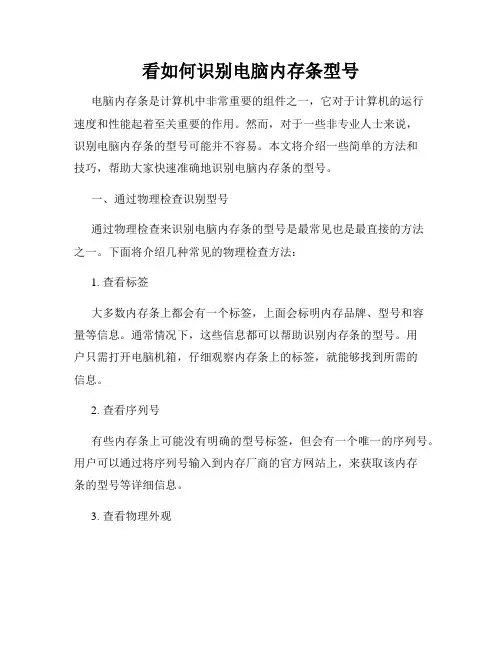 看如何识别电脑内存条型号

电脑内存条是计算机中非常重要的组件之一，它对于计算机的运行速度和性能起着至关重要的作用。然而，对于一些非专业人士来说，识别电脑内存条的型号可能并不容易。本文将介绍一些简单的方法和技巧，帮助大家快速准确地识别电脑内存条的型号。

一、通过物理检查识别型号

通过物理检查来识别电脑内存条的型号是最常见也是最直接的方法之一。下面将介绍几种常见的物理检查方法：

1. 查看标签

大多数内存条上都会有一个标签，上面会标明内存品牌、型号和容量等信息。通常情况下，这些信息都可以帮助识别内存条的型号。用户只需打开电脑机箱，仔细观察内存条上的标签，就能够找到所需的信息。

2. 查看序列号

有些内存条上可能没有明确的型号标签，但会有一个唯一的序列号。用户可以通过将序列号输入到内存厂商的官方网站上，来获取该内存条的型号等详细信息。

3. 查看物理外观